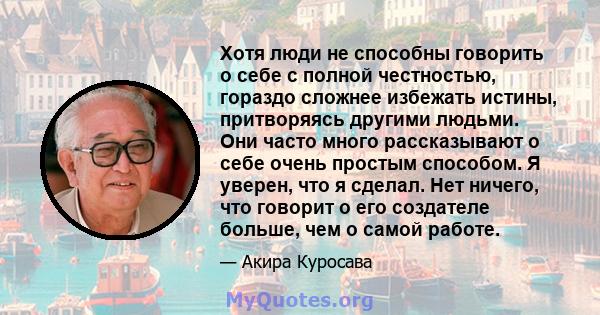 Хотя люди не способны говорить о себе с полной честностью, гораздо сложнее избежать истины, притворяясь другими людьми. Они часто много рассказывают о себе очень простым способом. Я уверен, что я сделал. Нет ничего, что говорит о его создателе больше, чем о самой работе.

— Акира Куросава

MyQuotes.org